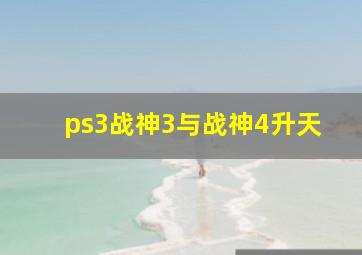 ps3战神3与战神4升天